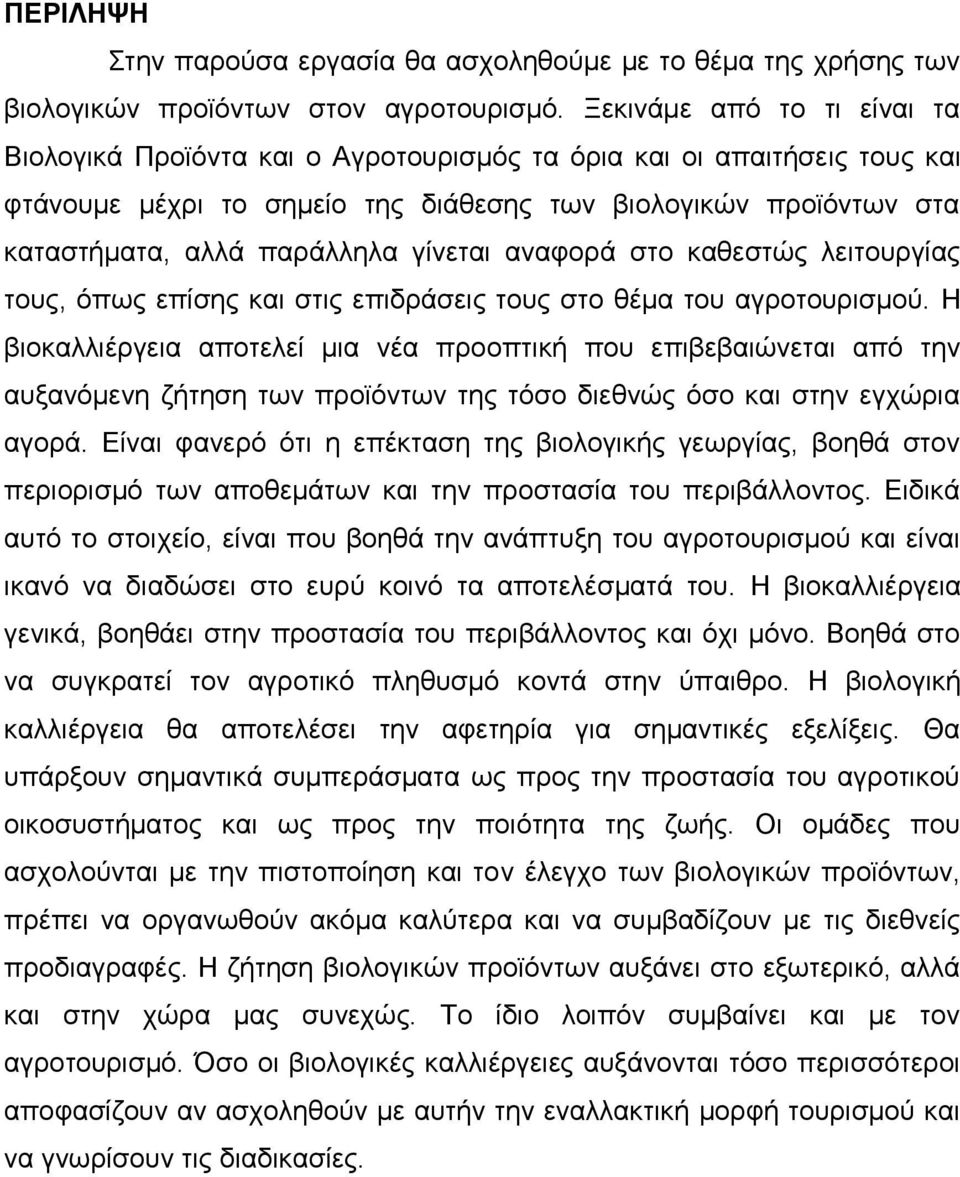 ΠΕΡΙΛΗΨΗ

Στην παρούσα εργασία θα ασχοληθούμε με το θέμα της χρήσης των βιολογικών προϊόντων στον αγροτουρισμό. Ξεκινάμε από το τι είναι τα Βιολογικά Προϊόντα και ο Αγροτουρισμός τα όρια και οι απαιτήσεις τους και φτάνουμε μέχρι το σημείο της διάθεσης των βιολογικών προϊόντων στα καταστήματα, αλλά παράλληλα γίνεται αναφορά στο καθεστώς λειτουργίας τους, όπως επίσης και στις επιδράσεις τους στο θέμα του αγροτουρισμού. Η βιοκαλλιέργεια αποτελεί μια νέα προοπτική που επιβεβαιώνεται από την αυξανόμενη ζήτηση των προϊόντων της τόσο διεθνώς όσο και στην εγχώρια αγορά. Είναι φανερό ότι η επέκταση της βιολογικής γεωργίας, βοηθά στον περιορισμό των αποθεμάτων και την προστασία του περιβάλλοντος. Ειδικά αυτό το στοιχείο, είναι που βοηθά την ανάπτυξη του αγροτουρισμού και είναι ικανό να διαδώσει στο ευρύ κοινό τα αποτελέσματά του. Η βιοκαλλιέργεια γενικά, βοηθάει στην προστασία του περιβάλλοντος και όχι μόνο. Βοηθά στο να συγκρατεί τον αγροτικό πληθυσμό κοντά στην ύπαιθρο. Η βιολογική καλλιέργεια θα αποτελέσει την αφετηρία για σημαντικές εξελίξεις. Θα υπάρξουν σημαντικά συμπεράσματα ως προς την προστασία του αγροτικού οικοσυστήματος και ως προς την ποιότητα της ζωής. Οι ομάδες που ασχολούνται με την πιστοποίηση και τον έλεγχο των βιολογικών προϊόντων, πρέπει να οργανωθούν ακόμα καλύτερα και να συμβαδίζουν με τις διεθνείς προδιαγραφές. Η ζήτηση βιολογικών προϊόντων αυξάνει στο εξωτερικό, αλλά και στην χώρα μας συνεχώς. Το ίδιο λοιπόν συμβαίνει και με τον αγροτουρισμό. Όσο οι βιολογικές καλλιέργειες αυξάνονται τόσο περισσότεροι αποφασίζουν αν ασχοληθούν με αυτήν την εναλλακτική μορφή τουρισμού και να γνωρίσουν τις διαδικασίες.